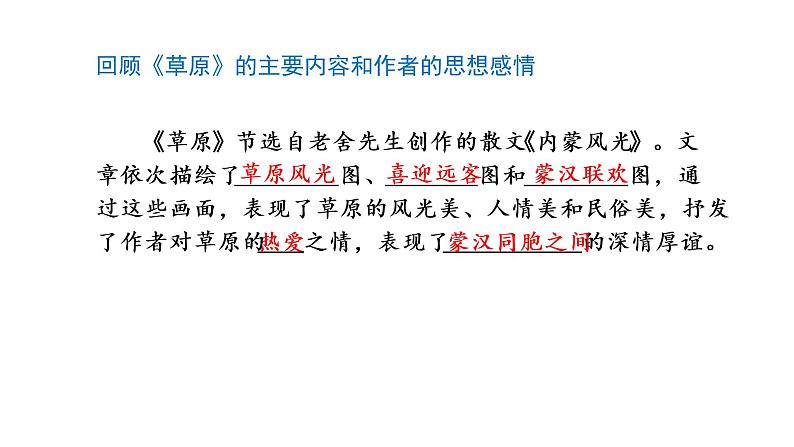 回顾《草原》的主要内容和作者的思想感情

《草原》节选自老舍先生创作的散文《内蒙风光》。文章依次描绘了草原风光图、喜迎远客图和蒙汉联欢图，通过这些画面，表现了草原的风光美、人情美和民俗美，抒发了作者对草原的热爱之情，表现了蒙汉同胞之间的深情厚谊。